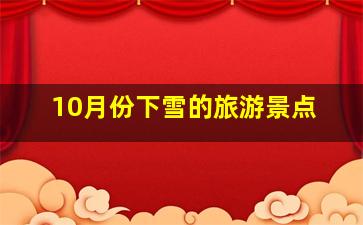 10月份下雪的旅游景点